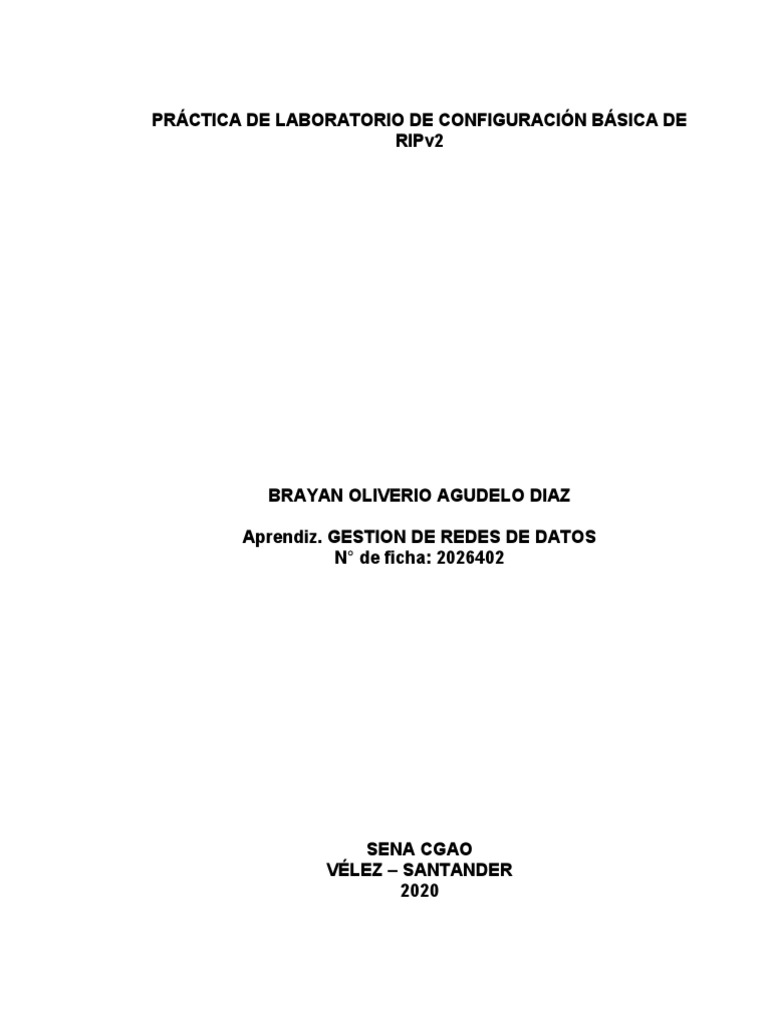 PRÁCTICA DE LABORATORIO DE CONFIGURACIÓN BÁSICA DE RIPv2

BRAYAN OLIVERIO AGUDELO DIAZ

Aprendiz. GESTION DE REDES DE DATOS
N° de ficha: 2026402

SENA CGAO
VÉLEZ – SANTANDER
2020